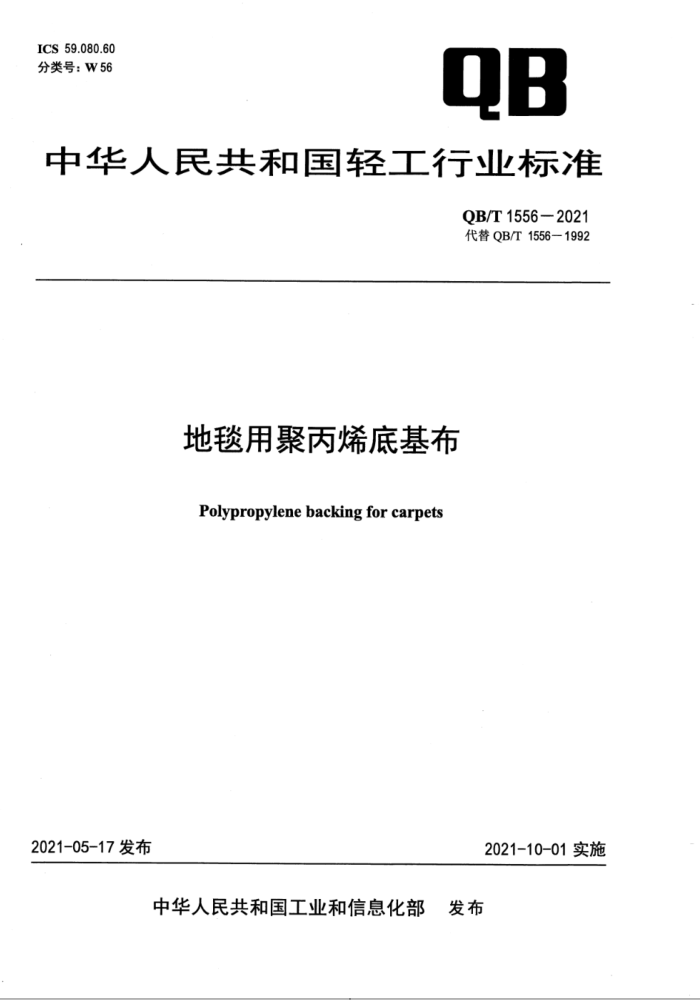 ICS 59.080.60
分类号：W 56

QB

中华人民共和国轻工行业标准

QB/T 1556—2021
代替 QB/T 1556—1992

地毯用聚丙烯底基布

Polypropylene backing for carpets

2021-05-17 发布

2021-10-01 实施

中华人民共和国工业和信息化部 发布